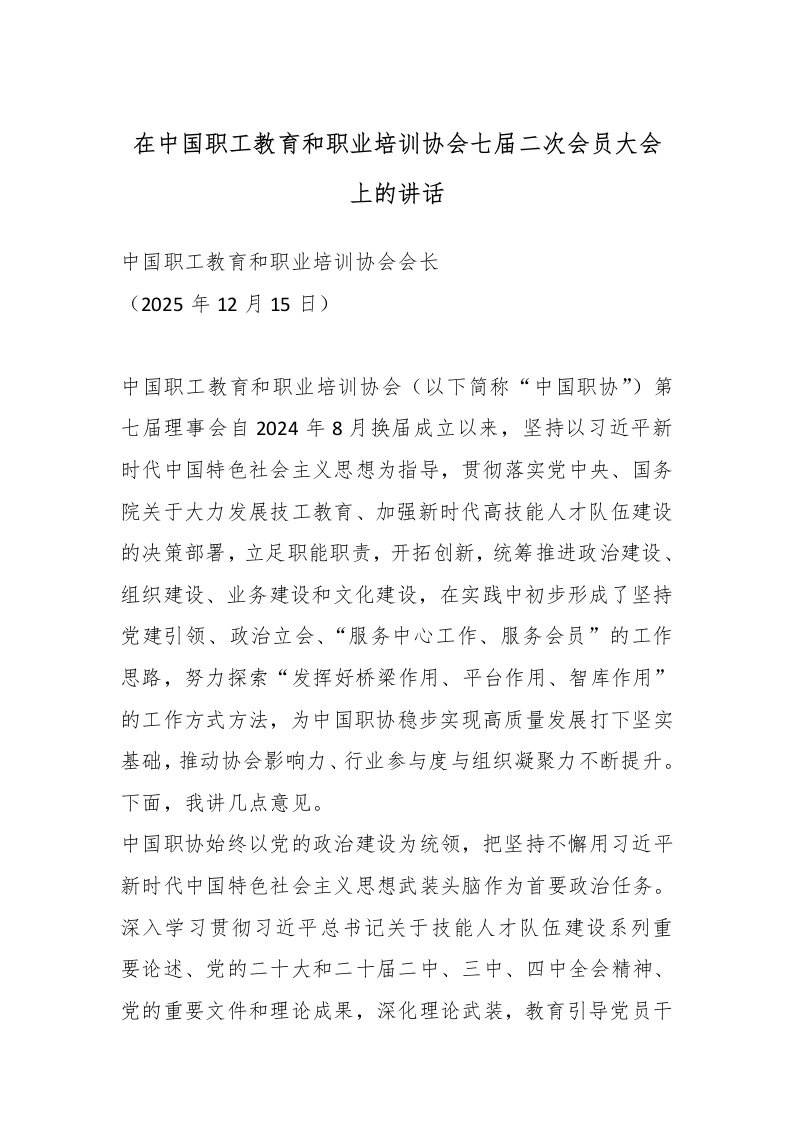 在中国职工教育和职业培训协会七届二次会员大会上的讲话

中国职工教育和职业培训协会会长
（2025 年 12 月 15 日）

中国职工教育和职业培训协会（以下简称“中国职协”）第七届理事会自 2024 年 8 月换届成立以来，坚持以习近平新时代中国特色社会主义思想为指导，贯彻落实党中央、国务院关于大力发展技工教育、加强新时代高技能人才队伍建设的决策部署，立足职能职责，开拓创新，统筹推进政治建设、组织建设、业务建设和文化建设，在实践中初步形成了坚持党建引领、政治立会、“服务中心工作、服务会员”的工作思路，努力探索“发挥好桥梁作用、平台作用、智库作用”的工作方式方法，为中国职协稳步实现高质量发展打下坚实基础，推动协会影响力、行业参与度与组织凝聚力不断提升。下面，我讲几点意见。
中国职协始终以党的政治建设为统领，把坚持不懈用习近平新时代中国特色社会主义思想武装头脑作为首要政治任务。深入学习贯彻习近平总书记关于技能人才队伍建设系列重要论述、党的二十大和二十届二中、三中、四中全会精神、党的重要文件和理论成果，深化理论武装，教育引导党员干